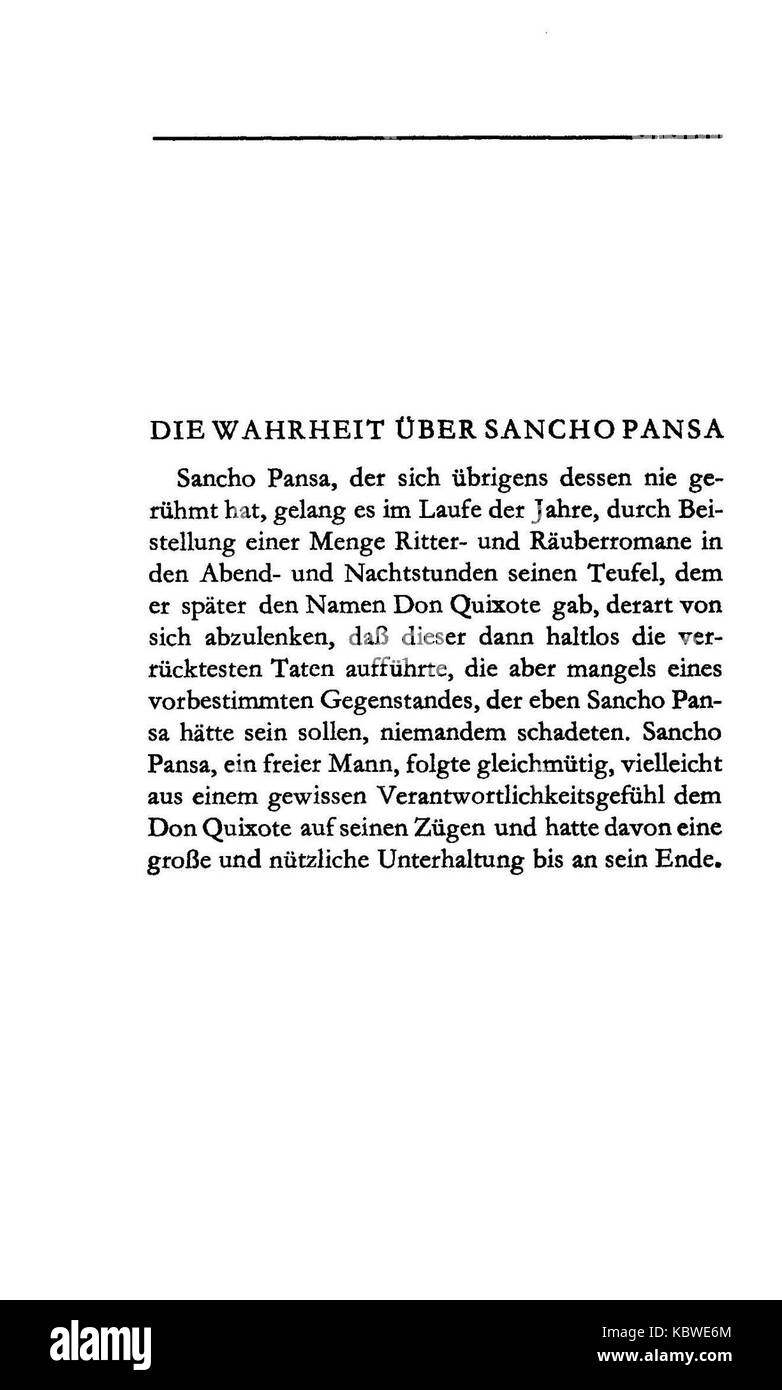 DIE WAHRHEIT ÜBER SANCHO PANSA

Sancho Pansa, der sich übrigens dessen nie gerühmt hat, gelang es im Laufe der Jahre, durch Beistellung einer Menge Ritter- und Räuberromane in den Abend- und Nachtstunden seinen Teufel, dem er später den Namen Don Quixote gab, derart von sich abzulenken, daß dieser dann haltlos die verrücktesten Taten aufführte, die aber mangels eines vorbestimmten Gegenstandes, der eben Sancho Pansa hätte sein sollen, niemandem schadeten. Sancho Pansa, ein freier Mann, folgte gleichmütig, vielleicht aus einem gewissen Verantwortlichkeitsgefühl dem Don Quixote auf seinen Zügen und hatte davon eine große und nützliche Unterhaltung bis an sein Ende.

alamy

Image ID: KBWE6M
www.alamy.com